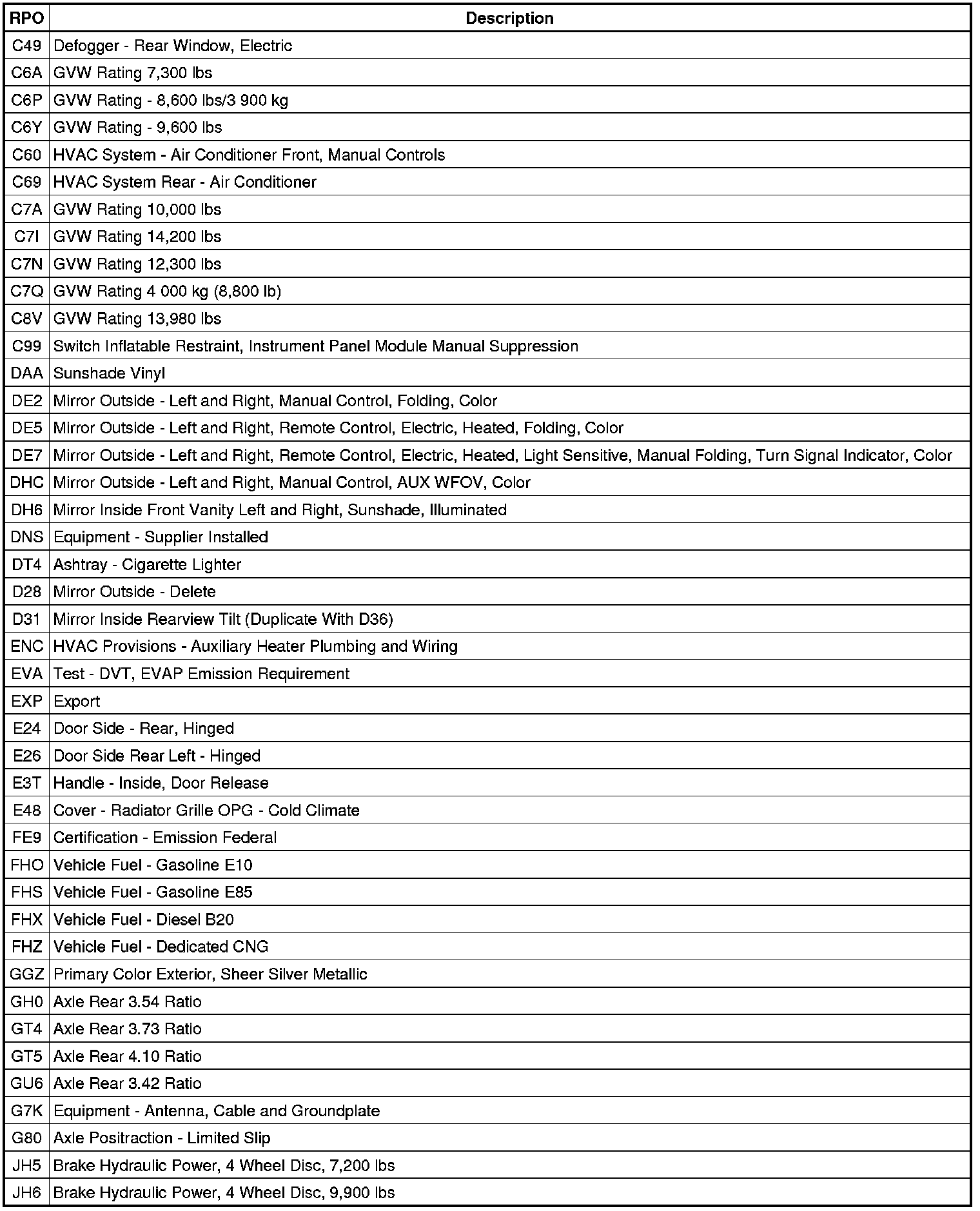 | RPO | Description |
|---|---|
| C49 | Defogger - Rear Window, Electric |
| C6A | GVW Rating 7,300 lbs |
| C6P | GVW Rating - 8,600 lbs/3 900 kg |
| C6Y | GVW Rating - 9,600 lbs |
| C60 | HVAC System - Air Conditioner Front, Manual Controls |
| C69 | HVAC System Rear - Air Conditioner |
| C7A | GVW Rating 10,000 lbs |
| C7I | GVW Rating 14,200 lbs |
| C7N | GVW Rating 12,300 lbs |
| C7Q | GVW Rating 4 000 kg (8,800 lb) |
| C8V | GVW Rating 13,980 lbs |
| C99 | Switch Inflatable Restraint, Instrument Panel Module Manual Suppression |
| DAA | Sunshade Vinyl |
| DE2 | Mirror Outside - Left and Right, Manual Control, Folding, Color |
| DE5 | Mirror Outside - Left and Right, Remote Control, Electric, Heated, Folding, Color |
| DE7 | Mirror Outside - Left and Right, Remote Control, Electric, Heated, Light Sensitive, Manual Folding, Turn Signal Indicator, Color |
| DHC | Mirror Outside - Left and Right, Manual Control, AUX WFOV, Color |
| DH6 | Mirror Inside Front Vanity Left and Right, Sunshade, Illuminated |
| DNS | Equipment - Supplier Installed |
| DT4 | Ashtray - Cigarette Lighter |
| D28 | Mirror Outside - Delete |
| D31 | Mirror Inside Rearview Tilt (Duplicate With D36) |
| ENC | HVAC Provisions - Auxiliary Heater Plumbing and Wiring |
| EVA | Test - DVT, EVAP Emission Requirement |
| EXP | Export |
| E24 | Door Side - Rear, Hinged |
| E26 | Door Side Rear Left - Hinged |
| E3T | Handle - Inside, Door Release |
| E48 | Cover - Radiator Grille OPG - Cold Climate |
| FE9 | Certification - Emission Federal |
| FHO | Vehicle Fuel - Gasoline E10 |
| FHS | Vehicle Fuel - Gasoline E85 |
| FHX | Vehicle Fuel - Diesel B20 |
| FHZ | Vehicle Fuel - Dedicated CNG |
| GGZ | Primary Color Exterior, Sheer Silver Metallic |
| GH0 | Axle Rear 3.54 Ratio |
| GT4 | Axle Rear 3.73 Ratio |
| GT5 | Axle Rear 4.10 Ratio |
| GU6 | Axle Rear 3.42 Ratio |
| G7K | Equipment - Antenna, Cable and Groundplate |
| G80 | Axle Positraction - Limited Slip |
| JH5 | Brake Hydraulic Power, 4 Wheel Disc, 7,200 lbs |
| JH6 | Brake Hydraulic Power, 4 Wheel Disc, 9,900 lbs |